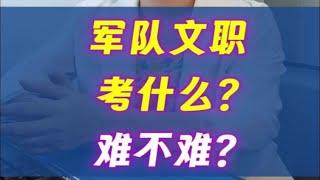 军队文职
考什么？
难不难？